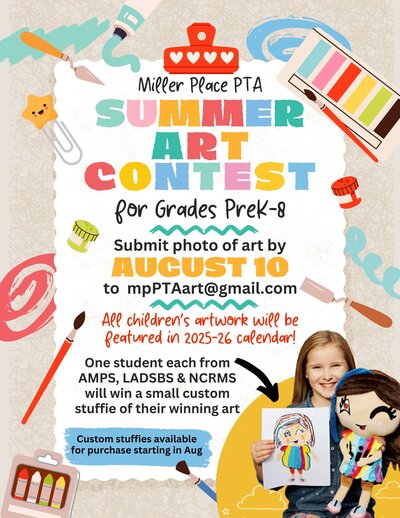 Miller Place PTA

SUMMER ART CONTEST

for Grades PreK-8

Submit photo of art by
AUGUST 10
to mpPTAart@gmail.com

All children's artwork will be featured in 2025-26 calendar!

One student each from AMPS, LADSBS & NCRMS will win a small custom stuffie of their winning art

Custom stuffies available for purchase starting in Aug